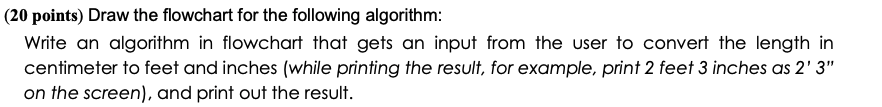 (20 points) Draw the flowchart for the following algorithm:

Write an algorithm in flowchart that gets an input from the user to convert the length in centimeter to feet and inches (while printing the result, for example, print 2 feet 3 inches as 2' 3" on the screen), and print out the result.